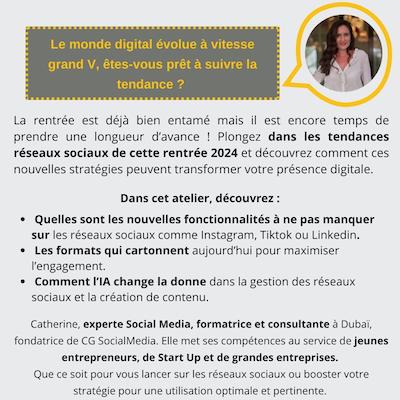 Le monde digital évolue à vitesse grand V, êtes-vous prêt à suivre la tendance ?

La rentrée est déjà bien entamé mais il est encore temps de prendre une longueur d'avance ! Plongez dans les tendances réseaux sociaux de cette rentrée 2024 et découvrez comment ces nouvelles stratégies peuvent transformer votre présence digitale.

Dans cet atelier, découvrez :

• Quelles sont les nouvelles fonctionnalités à ne pas manquer sur les réseaux sociaux comme Instagram, Tiktok ou Linkedin.
• Les formats qui cartonnent aujourd'hui pour maximiser l'engagement.
• Comment l'IA change la donne dans la gestion des réseaux sociaux et la création de contenu.

Catherine, experte Social Media, formatrice et consultante à Dubaï, fondatrice de CG SocialMedia. Elle met ses compétences au service de jeunes entrepreneurs, de Start Up et de grandes entreprises.
Que ce soit pour vous lancer sur les réseaux sociaux ou booster votre stratégie pour une utilisation optimale et pertinente.